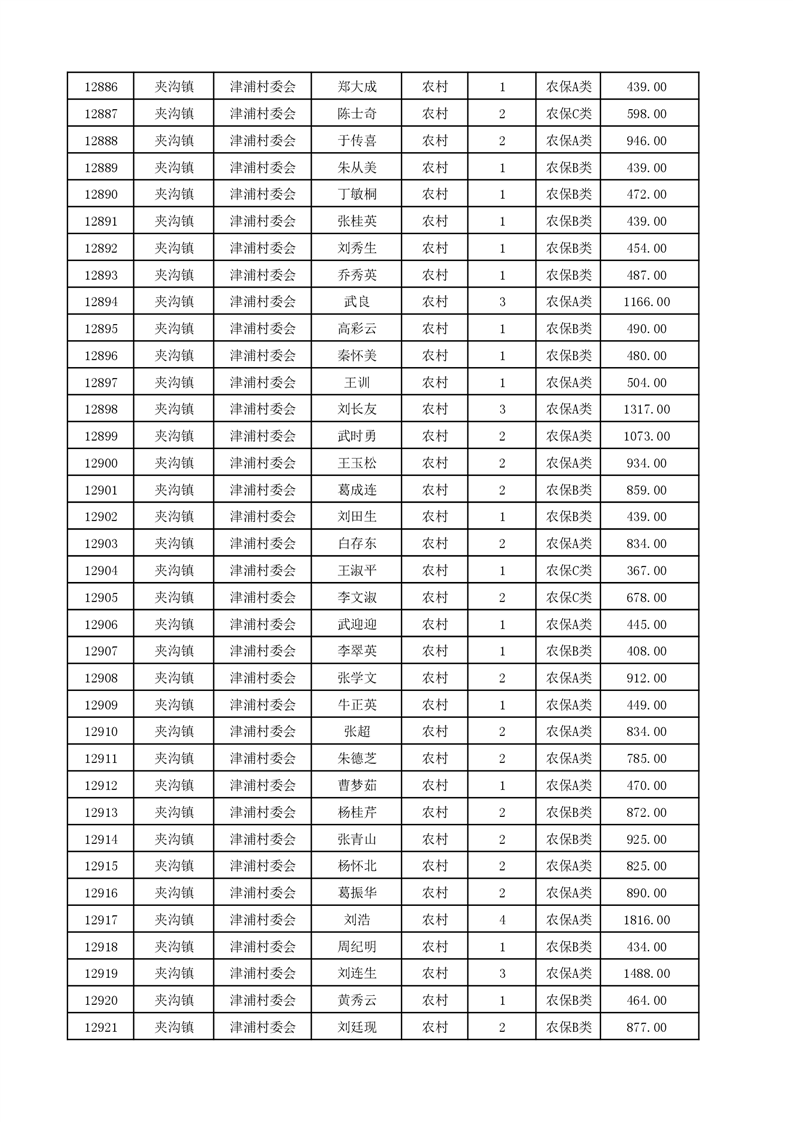 | 12886 | 夹沟镇 | 津浦村委会 | 郑大成 | 农村 | 1 | 农保A类 | 439.00 |
|---|---|---|---|---|---|---|---|
| 12887 | 夹沟镇 | 津浦村委会 | 陈士奇 | 农村 | 2 | 农保C类 | 598.00 |
| 12888 | 夹沟镇 | 津浦村委会 | 于传喜 | 农村 | 2 | 农保A类 | 946.00 |
| 12889 | 夹沟镇 | 津浦村委会 | 朱从美 | 农村 | 1 | 农保B类 | 439.00 |
| 12890 | 夹沟镇 | 津浦村委会 | 丁敏桐 | 农村 | 1 | 农保B类 | 472.00 |
| 12891 | 夹沟镇 | 津浦村委会 | 张桂英 | 农村 | 1 | 农保B类 | 439.00 |
| 12892 | 夹沟镇 | 津浦村委会 | 刘秀生 | 农村 | 1 | 农保B类 | 454.00 |
| 12893 | 夹沟镇 | 津浦村委会 | 乔秀英 | 农村 | 1 | 农保B类 | 487.00 |
| 12894 | 夹沟镇 | 津浦村委会 | 武良 | 农村 | 3 | 农保A类 | 1166.00 |
| 12895 | 夹沟镇 | 津浦村委会 | 高彩云 | 农村 | 1 | 农保B类 | 490.00 |
| 12896 | 夹沟镇 | 津浦村委会 | 秦怀美 | 农村 | 1 | 农保B类 | 480.00 |
| 12897 | 夹沟镇 | 津浦村委会 | 王训 | 农村 | 1 | 农保A类 | 504.00 |
| 12898 | 夹沟镇 | 津浦村委会 | 刘长友 | 农村 | 3 | 农保A类 | 1317.00 |
| 12899 | 夹沟镇 | 津浦村委会 | 武时勇 | 农村 | 2 | 农保A类 | 1073.00 |
| 12900 | 夹沟镇 | 津浦村委会 | 王玉松 | 农村 | 2 | 农保A类 | 934.00 |
| 12901 | 夹沟镇 | 津浦村委会 | 葛成连 | 农村 | 2 | 农保B类 | 859.00 |
| 12902 | 夹沟镇 | 津浦村委会 | 刘田生 | 农村 | 1 | 农保B类 | 439.00 |
| 12903 | 夹沟镇 | 津浦村委会 | 白存东 | 农村 | 2 | 农保A类 | 834.00 |
| 12904 | 夹沟镇 | 津浦村委会 | 王淑平 | 农村 | 1 | 农保C类 | 367.00 |
| 12905 | 夹沟镇 | 津浦村委会 | 李文淑 | 农村 | 2 | 农保C类 | 678.00 |
| 12906 | 夹沟镇 | 津浦村委会 | 武迎迎 | 农村 | 1 | 农保A类 | 445.00 |
| 12907 | 夹沟镇 | 津浦村委会 | 李翠英 | 农村 | 1 | 农保B类 | 408.00 |
| 12908 | 夹沟镇 | 津浦村委会 | 张学文 | 农村 | 2 | 农保A类 | 912.00 |
| 12909 | 夹沟镇 | 津浦村委会 | 牛正英 | 农村 | 1 | 农保A类 | 449.00 |
| 12910 | 夹沟镇 | 津浦村委会 | 张超 | 农村 | 2 | 农保A类 | 834.00 |
| 12911 | 夹沟镇 | 津浦村委会 | 朱德芝 | 农村 | 2 | 农保A类 | 785.00 |
| 12912 | 夹沟镇 | 津浦村委会 | 曹梦茹 | 农村 | 1 | 农保A类 | 470.00 |
| 12913 | 夹沟镇 | 津浦村委会 | 杨桂芹 | 农村 | 2 | 农保B类 | 872.00 |
| 12914 | 夹沟镇 | 津浦村委会 | 张青山 | 农村 | 2 | 农保B类 | 925.00 |
| 12915 | 夹沟镇 | 津浦村委会 | 杨怀北 | 农村 | 2 | 农保A类 | 825.00 |
| 12916 | 夹沟镇 | 津浦村委会 | 葛振华 | 农村 | 2 | 农保A类 | 890.00 |
| 12917 | 夹沟镇 | 津浦村委会 | 刘浩 | 农村 | 4 | 农保A类 | 1816.00 |
| 12918 | 夹沟镇 | 津浦村委会 | 周纪明 | 农村 | 1 | 农保B类 | 434.00 |
| 12919 | 夹沟镇 | 津浦村委会 | 刘连生 | 农村 | 3 | 农保A类 | 1488.00 |
| 12920 | 夹沟镇 | 津浦村委会 | 黄秀云 | 农村 | 1 | 农保B类 | 464.00 |
| 12921 | 夹沟镇 | 津浦村委会 | 刘廷现 | 农村 | 2 | 农保B类 | 877.00 |